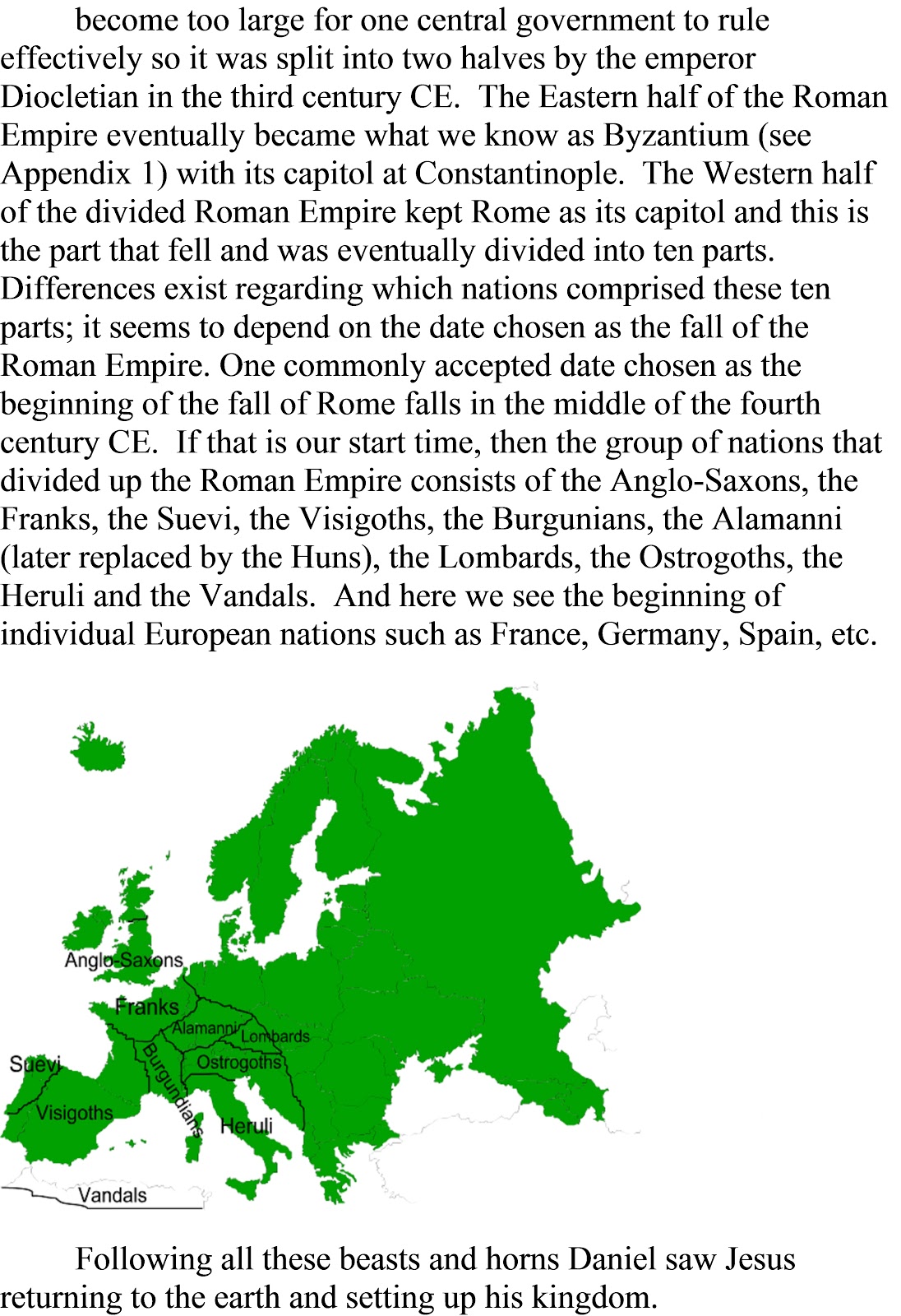 become too large for one central government to rule effectively so it was split into two halves by the emperor Diocletian in the third century CE. The Eastern half of the Roman Empire eventually became what we know as Byzantium (see Appendix 1) with its capitol at Constantinople. The Western half of the divided Roman Empire kept Rome as its capitol and this is the part that fell and was eventually divided into ten parts. Differences exist regarding which nations comprised these ten parts; it seems to depend on the date chosen as the fall of the Roman Empire. One commonly accepted date chosen as the beginning of the fall of Rome falls in the middle of the fourth century CE. If that is our start time, then the group of nations that divided up the Roman Empire consists of the Anglo-Saxons, the Franks, the Suevi, the Visigoths, the Burgunians, the Alamanni (later replaced by the Huns), the Lombards, the Ostrogoths, the Heruli and the Vandals. And here we see the beginning of individual European nations such as France, Germany, Spain, etc.

Anglo-Saxons
Franks
Alamanni
Lombards
Suevi
Burgundians
Ostrogoths
Visigoths
Heruli
Vandals

Following all these beasts and horns Daniel saw Jesus returning to the earth and setting up his kingdom.